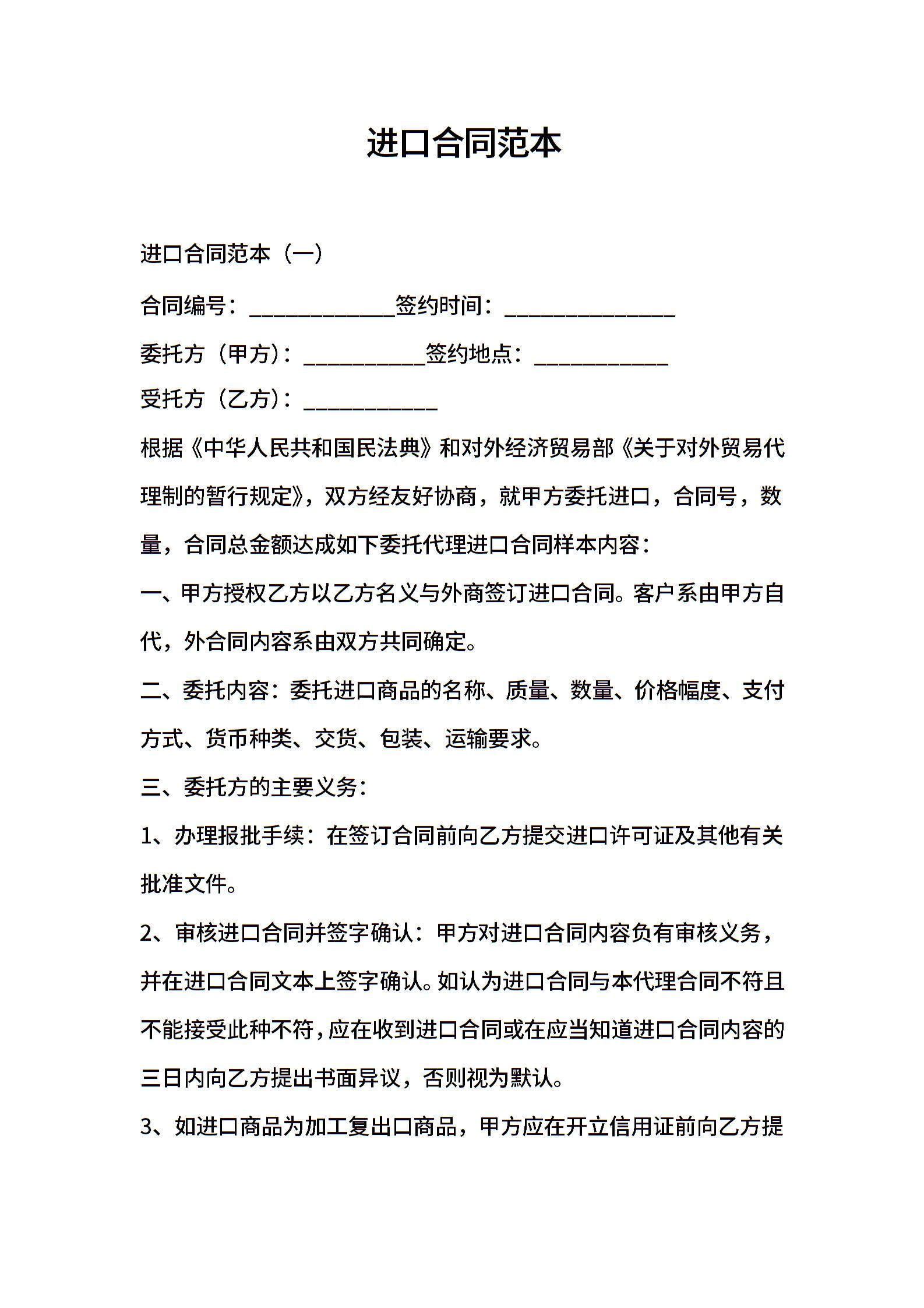 进口合同范本

进口合同范本（一）

合同编号：____________签约时间：______________

委托方（甲方）：__________签约地点：___________

受托方（乙方）：___________

根据《中华人民共和国民法典》和对外经济贸易部《关于对外贸易代理制的暂行规定》，双方经友好协商，就甲方委托进口，合同号，数量，合同总金额达成如下委托代理进口合同样本内容：

一、甲方授权乙方以乙方名义与外商签订进口合同。客户系由甲方自代，外合同内容系由双方共同确定。

二、委托内容：委托进口商品的名称、质量、数量、价格幅度、支付方式、货币种类、交货、包装、运输要求。

三、委托方的主要义务：

1、办理报批手续：在签订合同前向乙方提交进口许可证及其他有关批准文件。

2、审核进口合同并签字确认：甲方对进口合同内容负有审核义务，并在进口合同文本上签字确认。如认为进口合同与本代理合同不符且不能接受此种不符，应在收到进口合同或在应当知道进口合同内容的三日内向乙方提出书面异议，否则视为默认。

3、如进口商品为加工复出口商品，甲方应在开立信用证前向乙方提